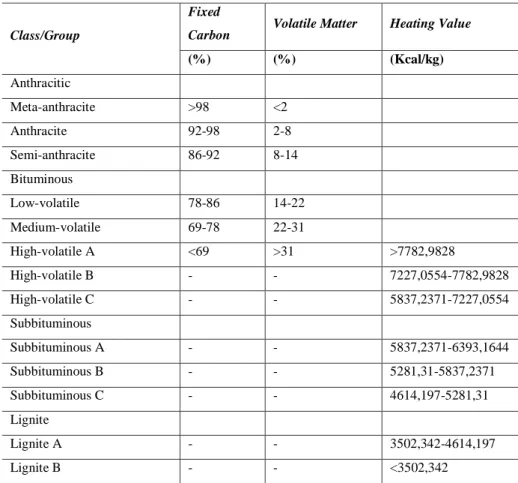 | Class/Group | Fixed Carbon | Volatile Matter | Heating Value |
|---|---|---|---|
| | (%) | (%) | (Kcal/kg) |
| Anthracitic | | | |
| Meta-anthracite | >98 | <2 | |
| Anthracite | 92-98 | 2-8 | |
| Semi-anthracite | 86-92 | 8-14 | |
| Bituminous | | | |
| Low-volatile | 78-86 | 14-22 | |
| Medium-volatile | 69-78 | 22-31 | |
| High-volatile A | <69 | >31 | >7782,9828 |
| High-volatile B | - | - | 7227,0554-7782,9828 |
| High-volatile C | - | - | 5837,2371-7227,0554 |
| Subbituminous | | | |
| Subbituminous A | - | - | 5837,2371-6393,1644 |
| Subbituminous B | - | - | 5281,31-5837,2371 |
| Subbituminous C | - | - | 4614,197-5281,31 |
| Lignite | | | |
| Lignite A | - | - | 3502,342-4614,197 |
| Lignite B | - | - | <3502,342 |